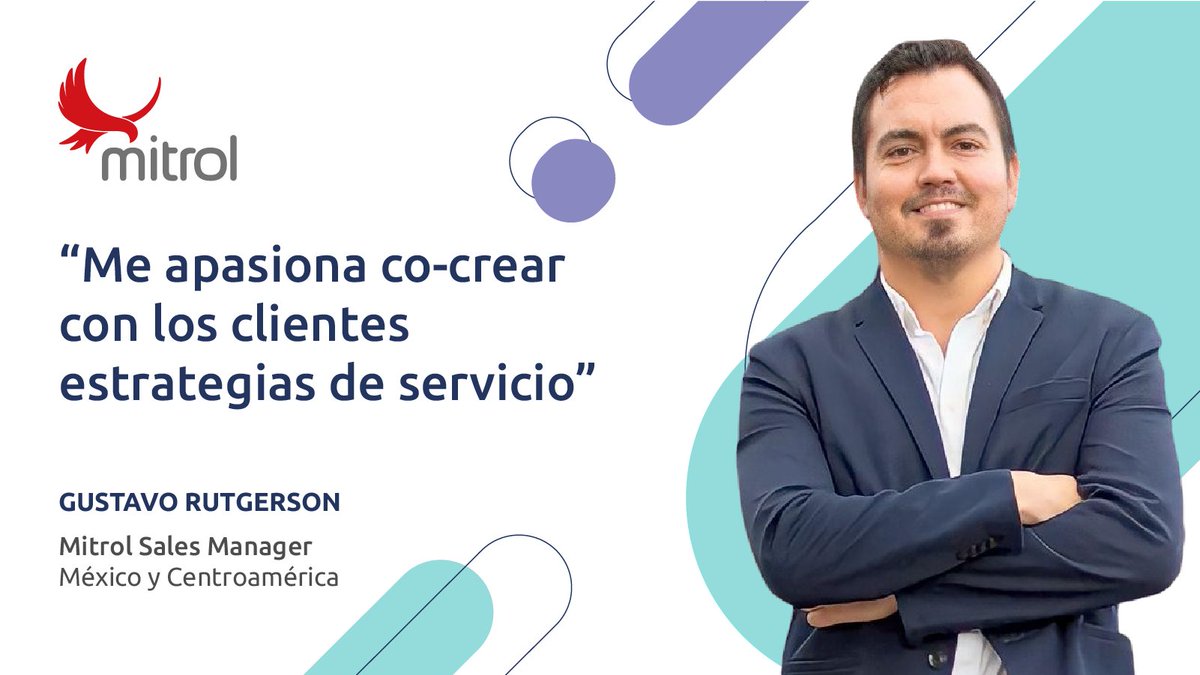 mitrol

“Me apasiona co-crear con los clientes estrategias de servicio”

GUSTAVO RUTGERSON

Mitrol Sales Manager
México y Centroamérica